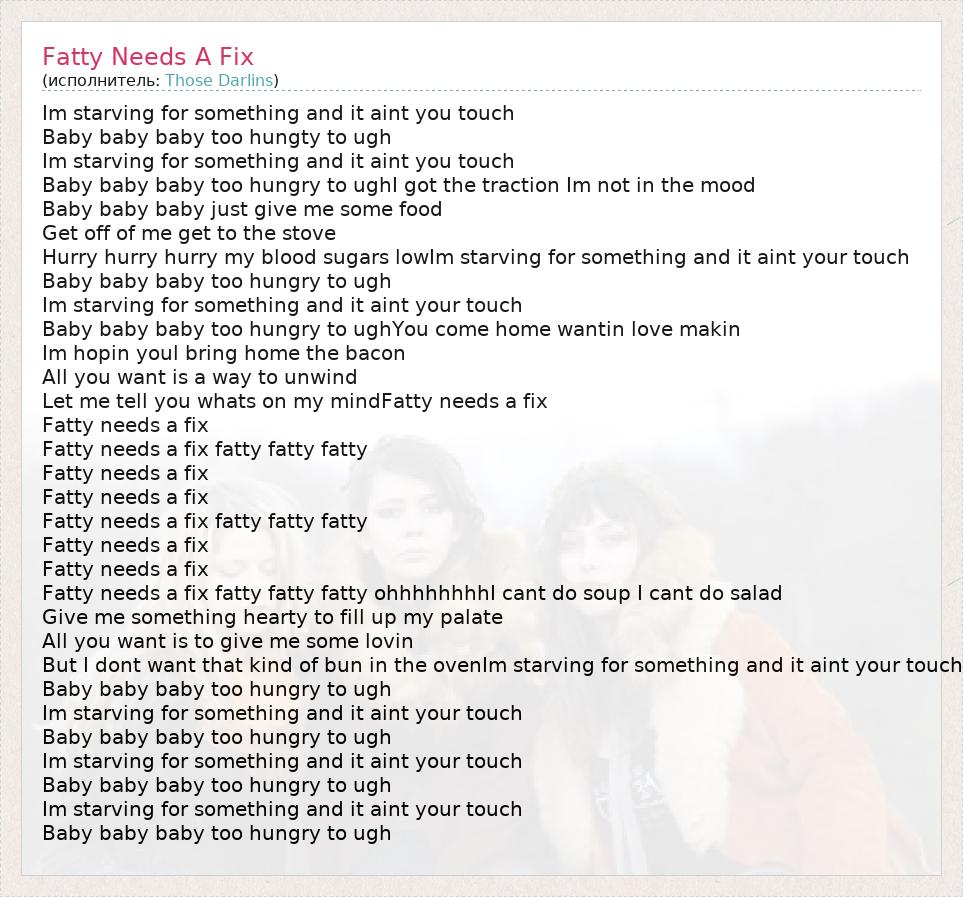 Fatty Needs A Fix
(исполнитель: Those Darlins)

Im starving for something and it aint you touch
Baby baby baby too hungty to ugh
Im starving for something and it aint you touch
Baby baby baby too hungry to ughI got the traction Im not in the mood
Baby baby baby just give me some food
Get off of me get to the stove
Hurry hurry hurry my blood sugars lowIm starving for something and it aint your touch
Baby baby baby too hungry to ugh
Im starving for something and it aint your touch
Baby baby baby too hungry to ughYou come home wantin love makin
Im hopin youl bring home the bacon
All you want is a way to unwind
Let me tell you whats on my mindFatty needs a fix
Fatty needs a fix
Fatty needs a fix fatty fatty fatty
Fatty needs a fix
Fatty needs a fix
Fatty needs a fix fatty fatty fatty
Fatty needs a fix
Fatty needs a fix
Fatty needs a fix fatty fatty fatty ohhhhhhhhI cant do soup I cant do salad
Give me something hearty to fill up my palate
All you want is to give me some lovin
But I dont want that kind of bun in the ovenIm starving for something and it aint your touch
Baby baby baby too hungry to ugh
Im starving for something and it aint your touch
Baby baby baby too hungry to ugh
Im starving for something and it aint your touch
Baby baby baby too hungry to ugh
Im starving for something and it aint your touch
Baby baby baby too hungry to ugh